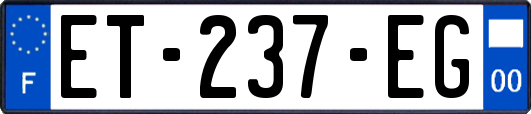 F
ET-237-EG
00